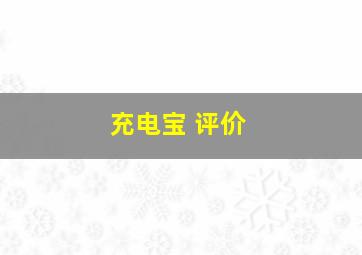 充电宝 评价